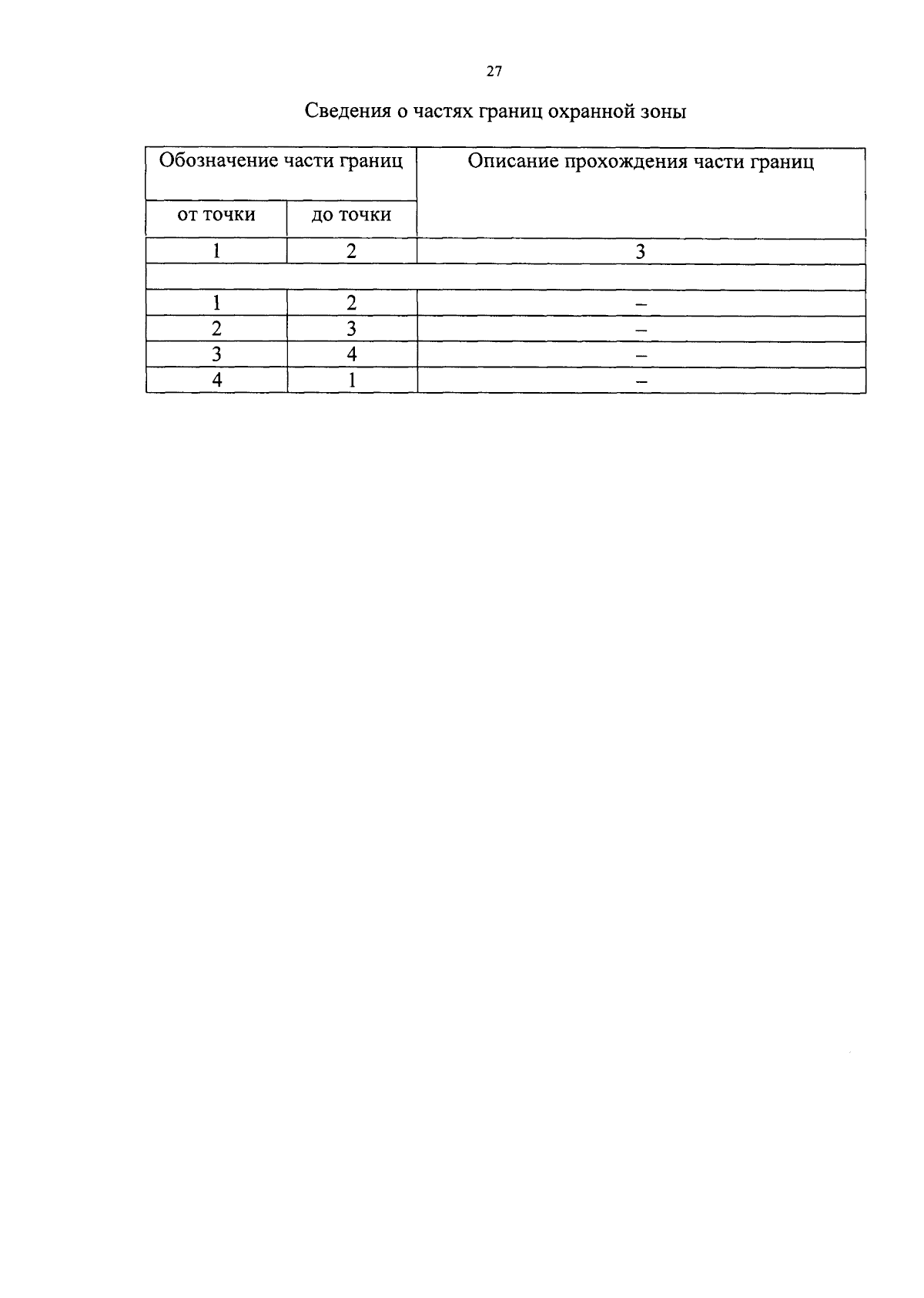 27

Сведения о частях границ охранной зоны

| Обозначение части границ | | Описание прохождения части границ |
|---|---|---|
| от точки | до точки | |
| 1 | 2 | 3 |
| | | |
| 1 | 2 | – |
| 2 | 3 | – |
| 3 | 4 | – |
| 4 | 1 | – |